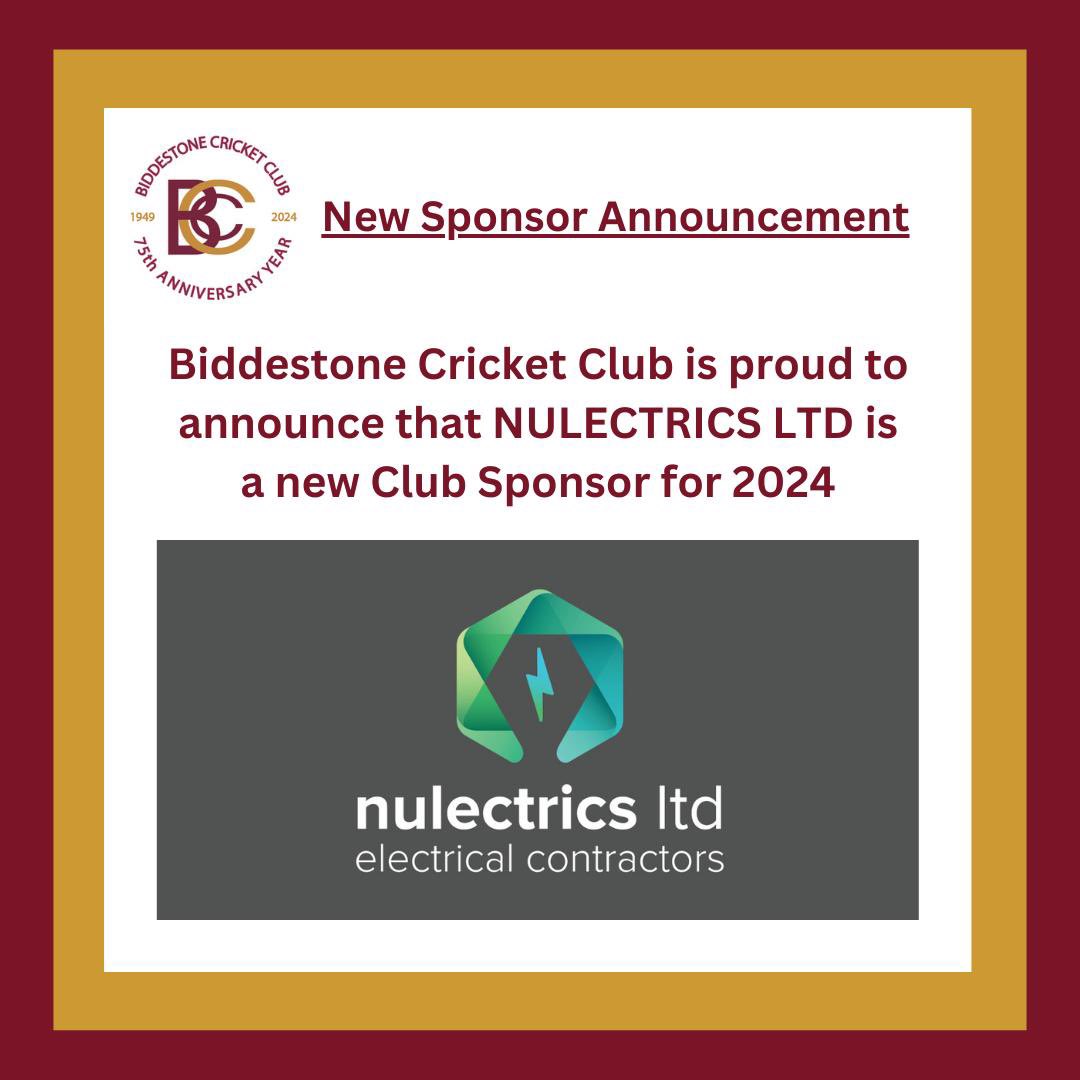 BIDDESTONE CRICKET CLUB
1949 BCC 2024
75th ANNIVERSARY YEAR

New Sponsor Announcement

Biddestone Cricket Club is proud to announce that NULECTRICS LTD is a new Club Sponsor for 2024

nulectrics ltd
electrical contractors